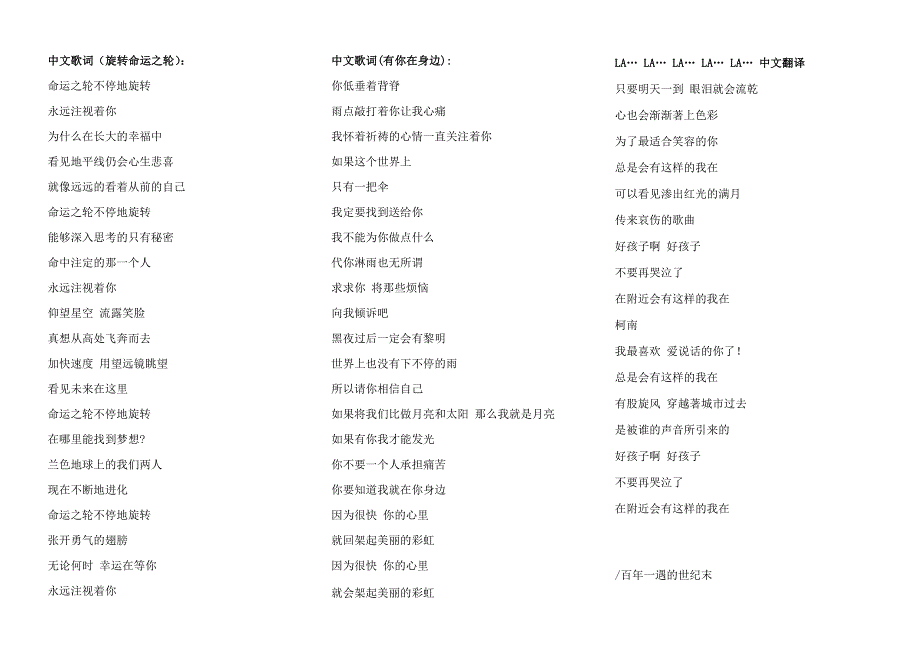 中文歌词（旋转命运之轮）：

命运之轮不停地旋转

永远注视着你

为什么在长大的幸福中

看见地平线仍会心生悲喜

就像远远的看着从前的自己

命运之轮不停地旋转

能够深入思考的只有秘密

命中注定的那一个人

永远注视着你

仰望星空 流露笑脸

真想从高处飞奔而去

加快速度 用望远镜眺望

看见未来在这里

命运之轮不停地旋转

在哪里能找到梦想?

兰色地球上的我们两人

现在不断地进化

命运之轮不停地旋转

张开勇气的翅膀

无论何时 幸运在等你

永远注视着你

中文歌词(有你在身边)：

你低垂着背脊

雨点敲打着你让我心痛

我怀着祈祷的心情一直关注着你

如果这个世界上

只有一把伞

我定要找到送给你

我不能为你做点什么

代你淋雨也无所谓

求求你 将那些烦恼

向我倾诉吧

黑夜过后一定会有黎明

世界上也没有下不停的雨

所以请你相信自己

如果将我们比做月亮和太阳 那么我就是月亮

如果有你我才能发光

你不要一个人承担痛苦

你要知道我就在你身边

因为很快 你的心里

就回架起美丽的彩虹

因为很快 你的心里

就会架起美丽的彩虹

LA… LA… LA… LA… LA… 中文翻译

只要明天一到 眼泪就会流乾

心也会渐渐著上色彩

为了最适合笑容的你

总是会有这样的我在

可以看见渗出红光的满月

传来哀伤的歌曲

好孩子啊 好孩子

不要再哭泣了

在附近会有这样的我在

柯南

我最喜欢 爱说话的你了！

总是会有这样的我在

有股旋风 穿越著城市过去

是被谁的声音所引来的

好孩子啊 好孩子

不要再哭泣了

在附近会有这样的我在

/百年一遇的世纪末